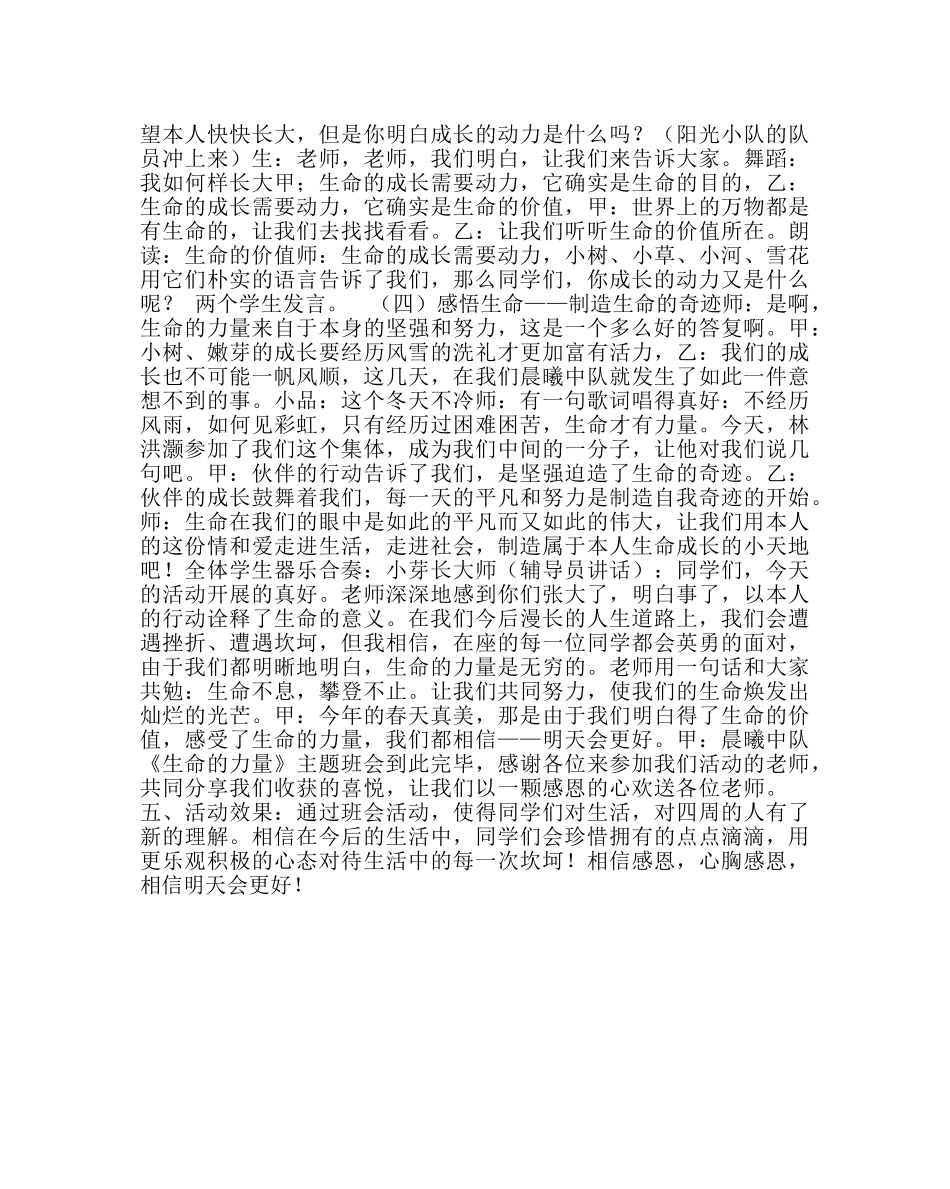 望本人快快长大，但是你明白成长的动力是什么吗？（阳光小队的队员冲上来）生：老师，老师，我们明白，让我们来告诉大家。舞蹈：我如何样长大甲；生命的成长需要动力，它确实是生命的目的，乙：生命的成长需要动力，它确实是生命的价值，甲：世界上的万物都是有生命的，让我们去找找看看。乙：让我们听听生命的价值所在。朗读：生命的价值师：生命的成长需要动力，小树、小草、小河、雪花用它们朴实的语言告诉了我们，那么同学们，你成长的动力又是什么呢？ 两个学生发言。 （四）感悟生命——制造生命的奇迹师：是啊，生命的力量来自于本身的坚强和努力，这是一个多么好的答复啊。甲：小树、嫩芽的成长要经历风雪的洗礼才更加富有活力，乙：我们的成长也不可能一帆风顺，这几天，在我们晨曦中队就发生了如此一件意想不到的事。小品：这个冬天不冷师：有一句歌词唱得真好：不经历风雨，如何见彩虹，只有经历过困难困苦，生命才有力量。今天，林洪灏参加了我们这个集体，成为我们中间的一分子，让他对我们说几句吧。甲：伙伴的行动告诉了我们，是坚强迫造了生命的奇迹。乙：伙伴的成长鼓舞着我们，每一天的平凡和努力是制造自我奇迹的开始。师：生命在我们的眼中是如此的平凡而又如此的伟大，让我们用本人的这份情和爱走进生活，走进社会，制造属于本人生命成长的小天地吧！全体学生器乐合奏：小芽长大师（辅导员讲话）：同学们，今天的活动开展的真好。老师深深地感到你们张大了，明白事了，以本人的行动诠释了生命的意义。在我们今后漫长的人生道路上，我们会遭遇挫折、遭遇坎坷，但我相信，在座的每一位同学都会英勇的面对，由于我们都明晰地明白，生命的力量是无穷的。老师用一句话和大家共勉：生命不息，攀登不止。让我们共同努力，使我们的生命焕发出灿烂的光芒。甲：今年的春天真美，那是由于我们明白得了生命的价值，感受了生命的力量，我们都相信——明天会更好。甲：晨曦中队《生命的力量》主题班会到此完毕，感谢各位来参加我们活动的老师，共同分享我们收获的喜悦，让我们以一颗感恩的心欢送各位老师。
五、活动效果：通过班会活动，使得同学们对生活，对四周的人有了新的理解。相信在今后的生活中，同学们会珍惜拥有的点点滴滴，用更乐观积极的心态对待生活中的每一次坎坷！相信感恩，心胸感恩，相信明天会更好！